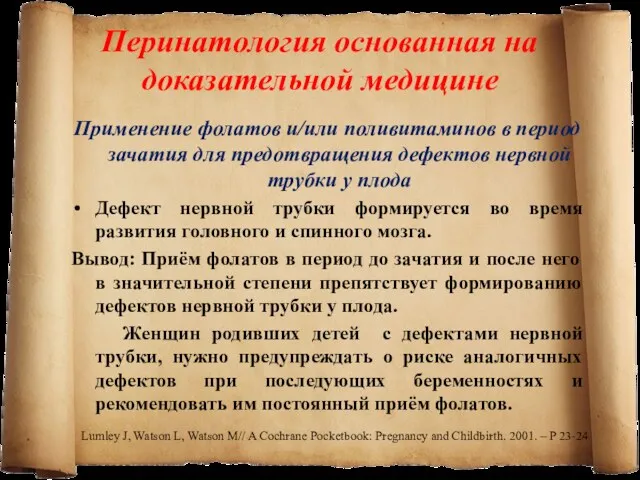 Перинатология основанная на доказательной медицине

Применение фолатов и/или поливитаминов в период зачатия для предотвращения дефектов нервной трубки у плода

• Дефект нервной трубки формируется во время развития головного и спинного мозга.

Вывод: Приём фолатов в период до зачатия и после него в значительной степени препятствует формированию дефектов нервной трубки у плода.

Женщин родивших детей с дефектами нервной трубки, нужно предупреждать о риске аналогичных дефектов при последующих беременностях и рекомендовать им постоянный приём фолатов.

Lumley J, Watson L, Watson M// A Cochrane Pocketbook: Pregnancy and Childbirth. 2001. – P 23-24